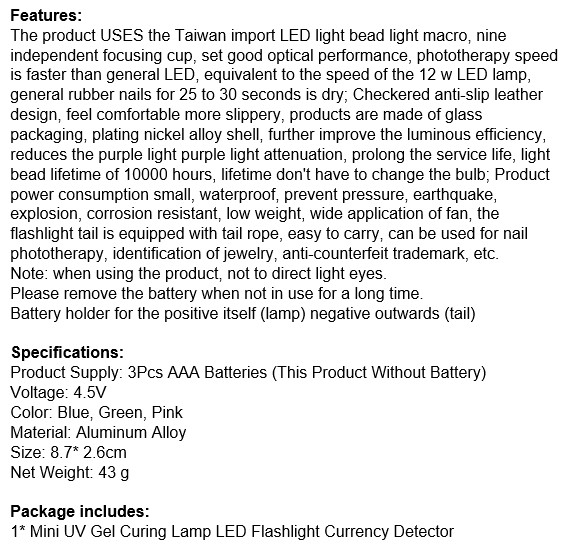 Features:
The product USES the Taiwan import LED light bead light macro, nine independent focusing cup, set good optical performance, phototherapy speed is faster than general LED, equivalent to the speed of the 12 w LED lamp, general rubber nails for 25 to 30 seconds is dry; Checkered anti-slip leather design, feel comfortable more slippery, products are made of glass packaging, plating nickel alloy shell, further improve the luminous efficiency, reduces the purple light purple light attenuation, prolong the service life, light bead lifetime of 10000 hours, lifetime don't have to change the bulb; Product power consumption small, waterproof, prevent pressure, earthquake, explosion, corrosion resistant, low weight, wide application of fan, the flashlight tail is equipped with tail rope, easy to carry, can be used for nail phototherapy, identification of jewelry, anti-counterfeit trademark, etc.
Note: when using the product, not to direct light eyes.
Please remove the battery when not in use for a long time.
Battery holder for the positive itself (lamp) negative outwards (tail)

Specifications:
Product Supply: 3Pcs AAA Batteries (This Product Without Battery)
Voltage: 4.5V
Color: Blue, Green, Pink
Material: Aluminum Alloy
Size: 8.7* 2.6cm
Net Weight: 43 g

Package includes:
1* Mini UV Gel Curing Lamp LED Flashlight Currency Detector